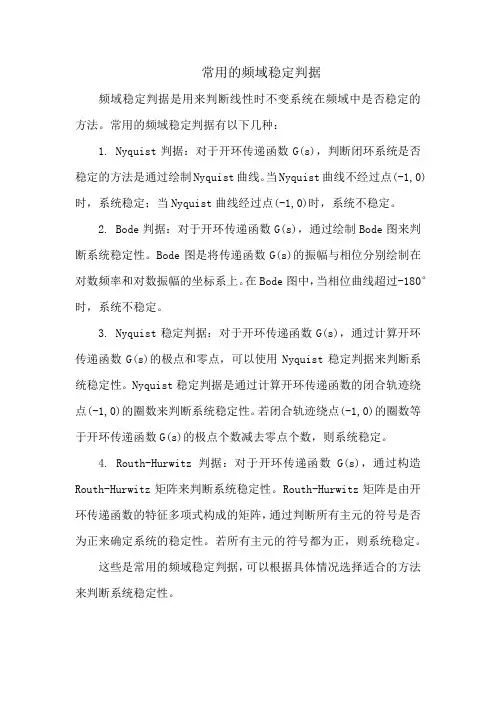 常用的频域稳定判据

频域稳定判据是用来判断线性时不变系统在频域中是否稳定的方法。常用的频域稳定判据有以下几种：

1. Nyquist 判据：对于开环传递函数 G(s)，判断闭环系统是否稳定的方法是通过绘制Nyquist曲线。当Nyquist曲线不经过点(-1,0)时，系统稳定；当Nyquist 曲线经过点(-1,0)时，系统不稳定。

2. Bode 判据：对于开环传递函数 G(s)，通过绘制Bode图来判断系统稳定性。Bode 图是将传递函数 G(s)的振幅与相位分别绘制在对数频率和对数振幅的坐标系上。在Bode图中，当相位曲线超过-180°时，系统不稳定。

3. Nyquist 稳定判据：对于开环传递函数 G(s)，通过计算开环传递函数 G(s)的极点和零点，可以使用 Nyquist 稳定判据来判断系统稳定性。Nyquist 稳定判据是通过计算开环传递函数的闭合轨迹绕点(-1,0)的圈数来判断系统稳定性。若闭合轨迹绕点(-1,0)的圈数等于开环传递函数G(s)的极点个数减去零点个数，则系统稳定。

4. Routh-Hurwitz 判据：对于开环传递函数 G(s)，通过构造Routh-Hurwitz 矩阵来判断系统稳定性。Routh-Hurwitz 矩阵是由开环传递函数的特征多项式构成的矩阵，通过判断所有主元的符号是否为正来确定系统的稳定性。若所有主元的符号都为正，则系统稳定。

这些是常用的频域稳定判据，可以根据具体情况选择适合的方法来判断系统稳定性。